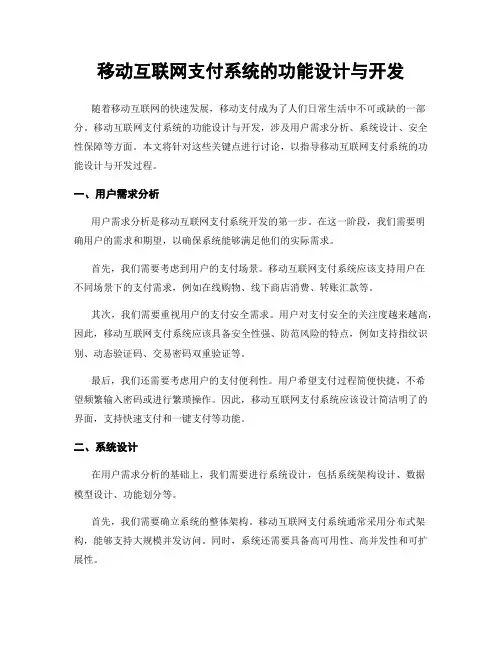 移动互联网支付系统的功能设计与开发

随着移动互联网的快速发展，移动支付成为了人们日常生活中不可或缺的一部分。移动互联网支付系统的功能设计与开发，涉及用户需求分析、系统设计、安全性保障等方面。本文将针对这些关键点进行讨论，以指导移动互联网支付系统的功能设计与开发过程。

一、用户需求分析

用户需求分析是移动互联网支付系统开发的第一步。在这一阶段，我们需要明确用户的需求和期望，以确保系统能够满足他们的实际需求。

首先，我们需要考虑到用户的支付场景。移动互联网支付系统应该支持用户在不同场景下的支付需求，例如在线购物、线下商店消费、转账汇款等。

其次，我们需要重视用户的支付安全需求。用户对支付安全的关注度越来越高，因此，移动互联网支付系统应该具备安全性强、防范风险的特点，例如支持指纹识别、动态验证码、交易密码双重验证等。

最后，我们还需要考虑用户的支付便利性。用户希望支付过程简便快捷，不希望频繁输入密码或进行繁琐操作。因此，移动互联网支付系统应该设计简洁明了的界面，支持快速支付和一键支付等功能。

二、系统设计

在用户需求分析的基础上，我们需要进行系统设计，包括系统架构设计、数据模型设计、功能划分等。

首先，我们需要确立系统的整体架构。移动互联网支付系统通常采用分布式架构，能够支持大规模并发访问。同时，系统还需要具备高可用性、高并发性和可扩展性。